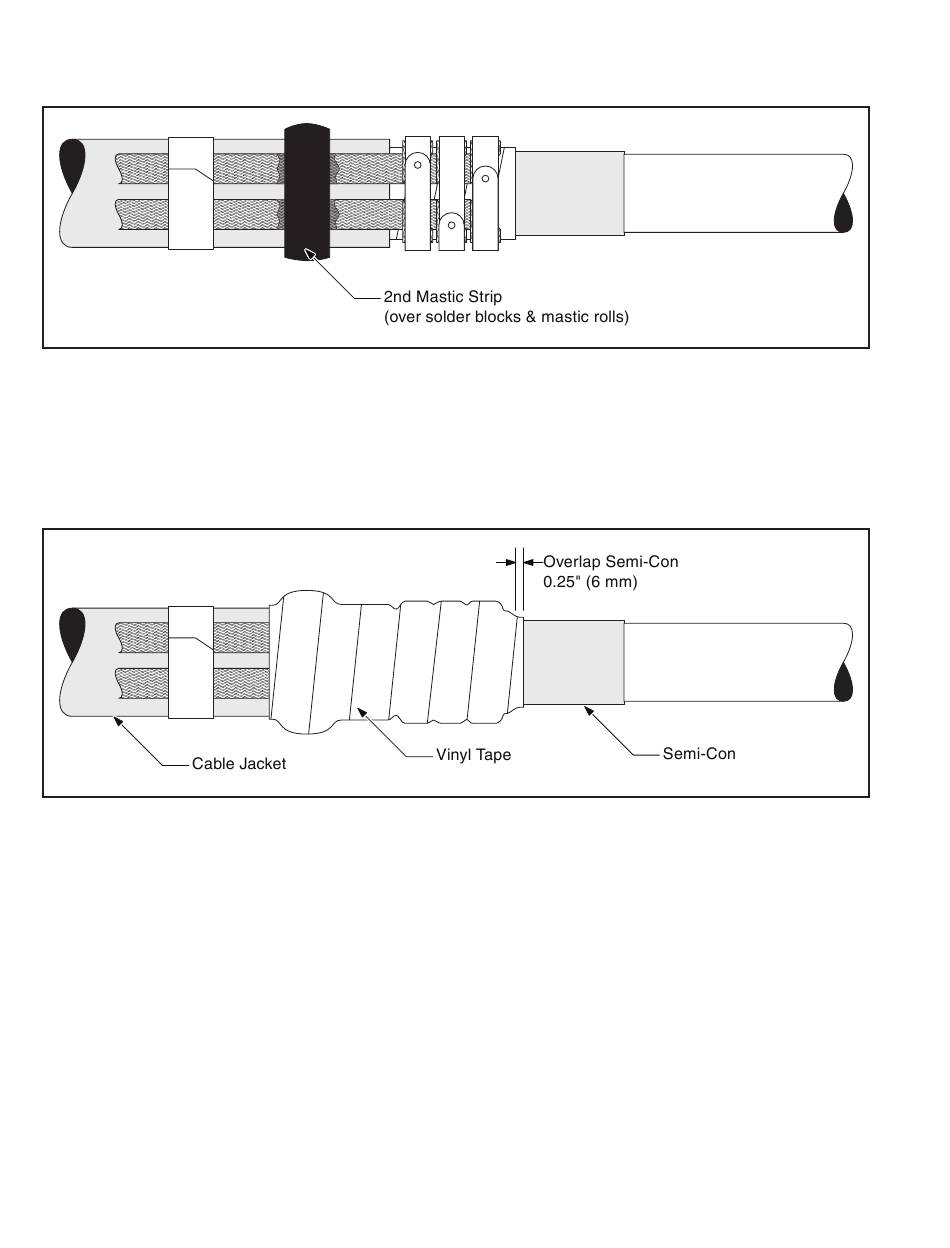 2nd Mastic Strip
(over solder blocks & mastic rolls)

Overlap Semi-Con
0.25" (6 mm)

Cable Jacket

Vinyl Tape

Semi-Con